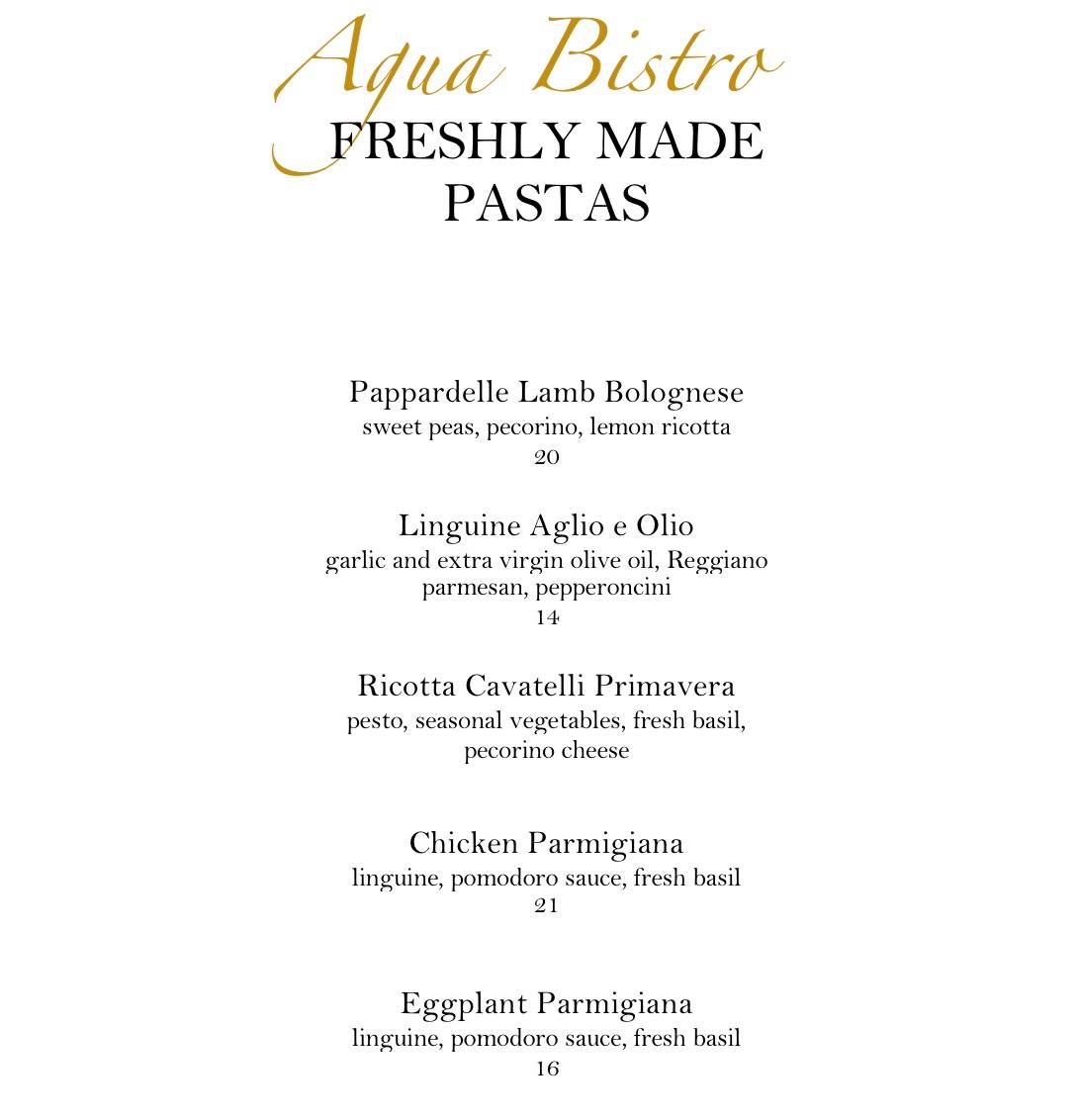 Aqua Bistro
FRESHLY MADE PASTAS

Pappardelle Lamb Bolognese
sweet peas, pecorino, lemon ricotta
20

Linguine Aglio e Olio
garlic and extra virgin olive oil, Reggiano parmesan, pepperoncini
14

Ricotta Cavatelli Primavera
pesto, seasonal vegetables, fresh basil, pecorino cheese

Chicken Parmigiana
linguine, pomodoro sauce, fresh basil
21

Eggplant Parmigiana
linguine, pomodoro sauce, fresh basil
16